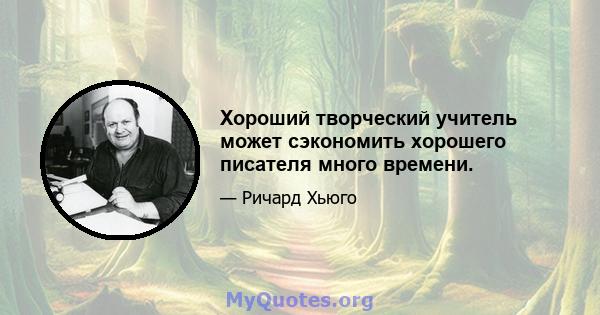 Хороший творческий учитель может сэкономить хорошего писателя много времени.

— Ричард Хьюго

MyQuotes.org